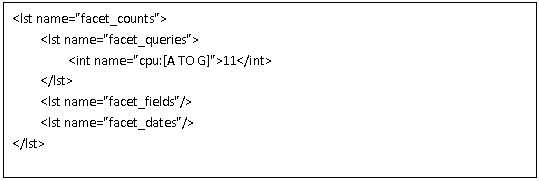 <lst name="facet_counts">
<lst name="facet_queries">
<int name="cpu:[A TO G]">11</int>
</lst>
<lst name="facet_fields"/>
<lst name="facet_dates"/>
</lst>